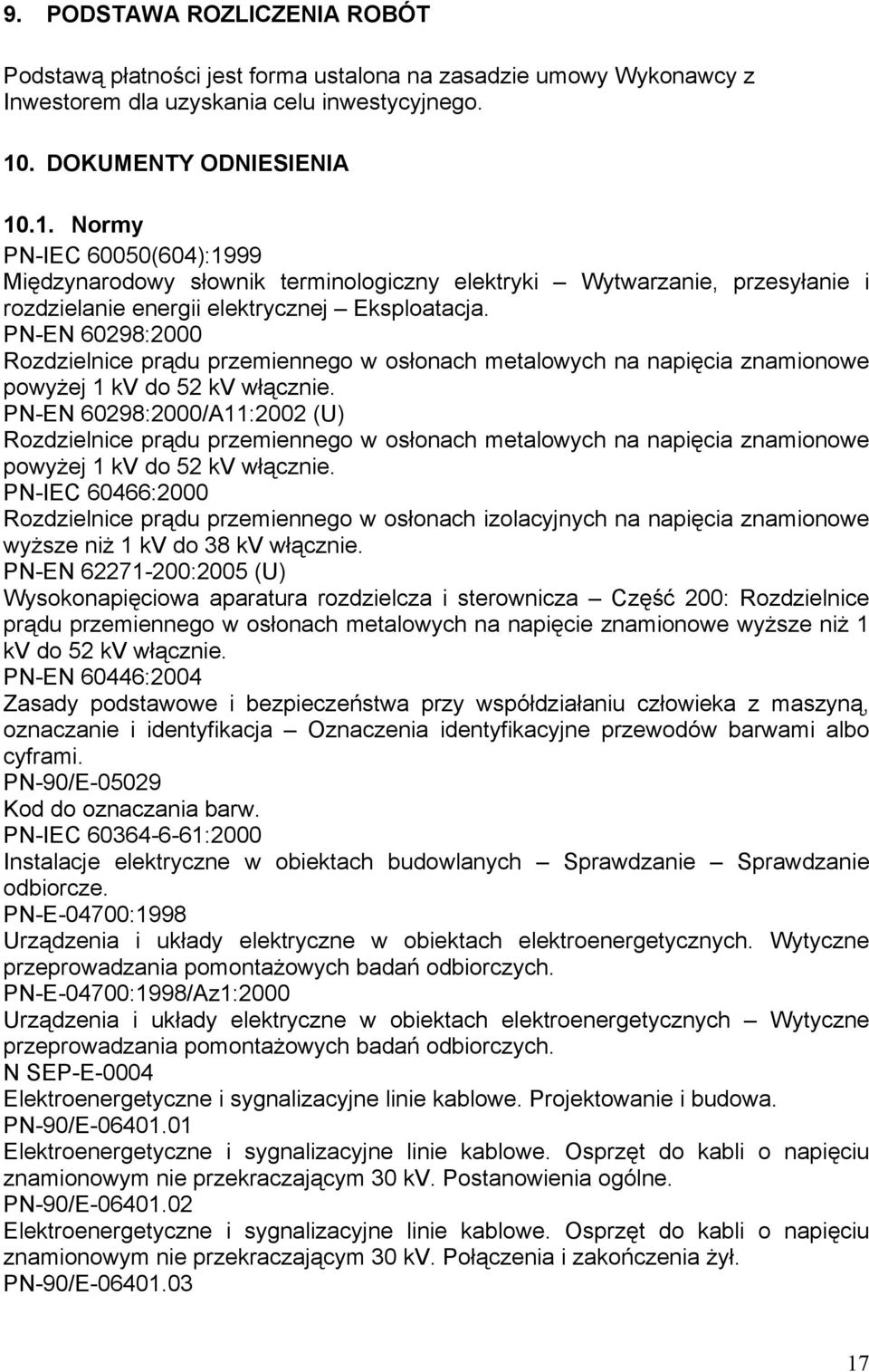 9. PODSTAWA ROZLICZENIA ROBÓT

Podstawą płatności jest forma ustalona na zasadzie umowy Wykonawcy z Inwestorem dla uzyskania celu inwestycyjnego.

10. DOKUMENTY ODNIESIENIA

10.1. Normy
PN-IEC 60050(604):1999
Międzynarodowy słownik terminologiczny elektryki – Wytwarzanie, przesyłanie i rozdzielanie energii elektrycznej – Eksploatacja.
PN-EN 60298:2000
Rozdzielnice prądu przemiennego w osłonach metalowych na napięcia znamionowe powyżej 1 kV do 52 kV włącznie.
PN-EN 60298:2000/A11:2002 (U)
Rozdzielnice prądu przemiennego w osłonach metalowych na napięcia znamionowe powyżej 1 kV do 52 kV włącznie.
PN-IEC 60466:2000
Rozdzielnice prądu przemiennego w osłonach izolacyjnych na napięcia znamionowe wyższe niż 1 kV do 38 kV włącznie.
PN-EN 62271-200:2005 (U)
Wysokonapięciowa aparatura rozdzielcza i sterownicza – Część 200: Rozdzielnice prądu przemiennego w osłonach metalowych na napięcie znamionowe wyższe niż 1 kV do 52 kV włącznie.
PN-EN 60446:2004
Zasady podstawowe i bezpieczeństwa przy współdziałaniu człowieka z maszyną, oznaczanie i identyfikacja – Oznaczenia identyfikacyjne przewodów barwami albo cyframi.
PN-90/E-05029
Kod do oznaczania barw.
PN-IEC 60364-6-61:2000
Instalacje elektryczne w obiektach budowlanych – Sprawdzanie – Sprawdzanie odbiorcze.
PN-E-04700:1998
Urządzenia i układy elektryczne w obiektach elektroenergetycznych. Wytyczne przeprowadzania pomontażowych badań odbiorczych.
PN-E-04700:1998/Az1:2000
Urządzenia i układy elektryczne w obiektach elektroenergetycznych – Wytyczne przeprowadzania pomontażowych badań odbiorczych.
N SEP-E-0004
Elektroenergetyczne i sygnalizacyjne linie kablowe. Projektowanie i budowa.
PN-90/E-06401.01
Elektroenergetyczne i sygnalizacyjne linie kablowe. Osprzęt do kabli o napięciu znamionowym nie przekraczającym 30 kV. Postanowienia ogólne.
PN-90/E-06401.02
Elektroenergetyczne i sygnalizacyjne linie kablowe. Osprzęt do kabli o napięciu znamionowym nie przekraczającym 30 kV. Połączenia i zakończenia żył.
PN-90/E-06401.03

17